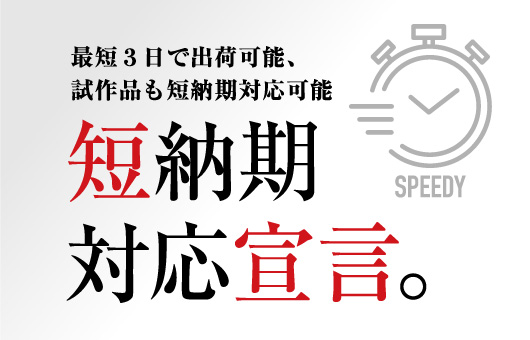 最短３日で出荷可能、
試作品も短納期対応可能

短納期
対応宣言。

SPEEDY